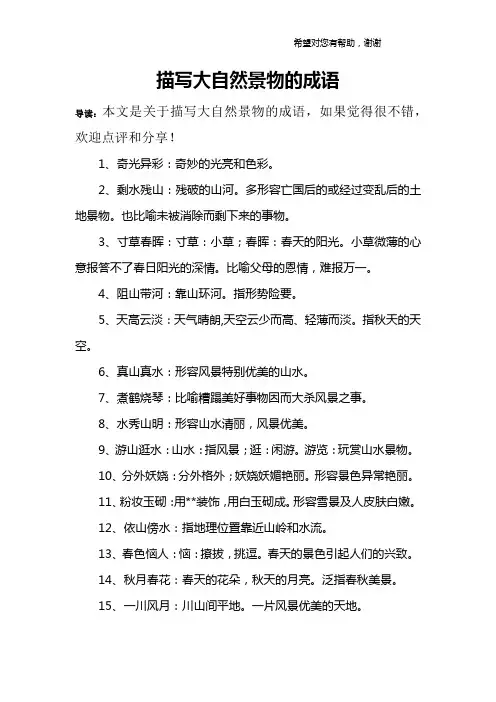 希望对您有帮助，谢谢

描写大自然景物的成语

导读：本文是关于描写大自然景物的成语，如果觉得很不错，欢迎点评和分享！

1、奇光异彩：奇妙的光亮和色彩。

2、剩水残山：残破的山河。多形容亡国后的或经过变乱后的土地景物。也比喻未被消除而剩下来的事物。

3、寸草春晖：寸草：小草；春晖：春天的阳光。小草微薄的心意报答不了春日阳光的深情。比喻父母的恩情，难报万一。

4、阻山带河：靠山环河。指形势险要。

5、天高云淡：天气晴朗,天空云少而高、轻薄而淡。指秋天的天空。

6、真山真水：形容风景特别优美的山水。

7、煮鹤烧琴：比喻糟蹋美好事物因而大杀风景之事。

8、水秀山明：形容山水清丽，风景优美。

9、游山逛水：山水：指风景；逛：闲游。游览：玩赏山水景物。

10、分外妖娆：分外格外；妖娆妖媚艳丽。形容景色异常艳丽。

11、粉妆玉砌：用**装饰，用白玉砌成。形容雪景及人皮肤白嫩。

12、依山傍水：指地理位置靠近山岭和水流。

13、春色恼人：恼：撩拔，挑逗。春天的景色引起人们的兴致。

14、秋月春花：春天的花朵，秋天的月亮。泛指春秋美景。

15、一川风月：川山间平地。一片风景优美的天地。